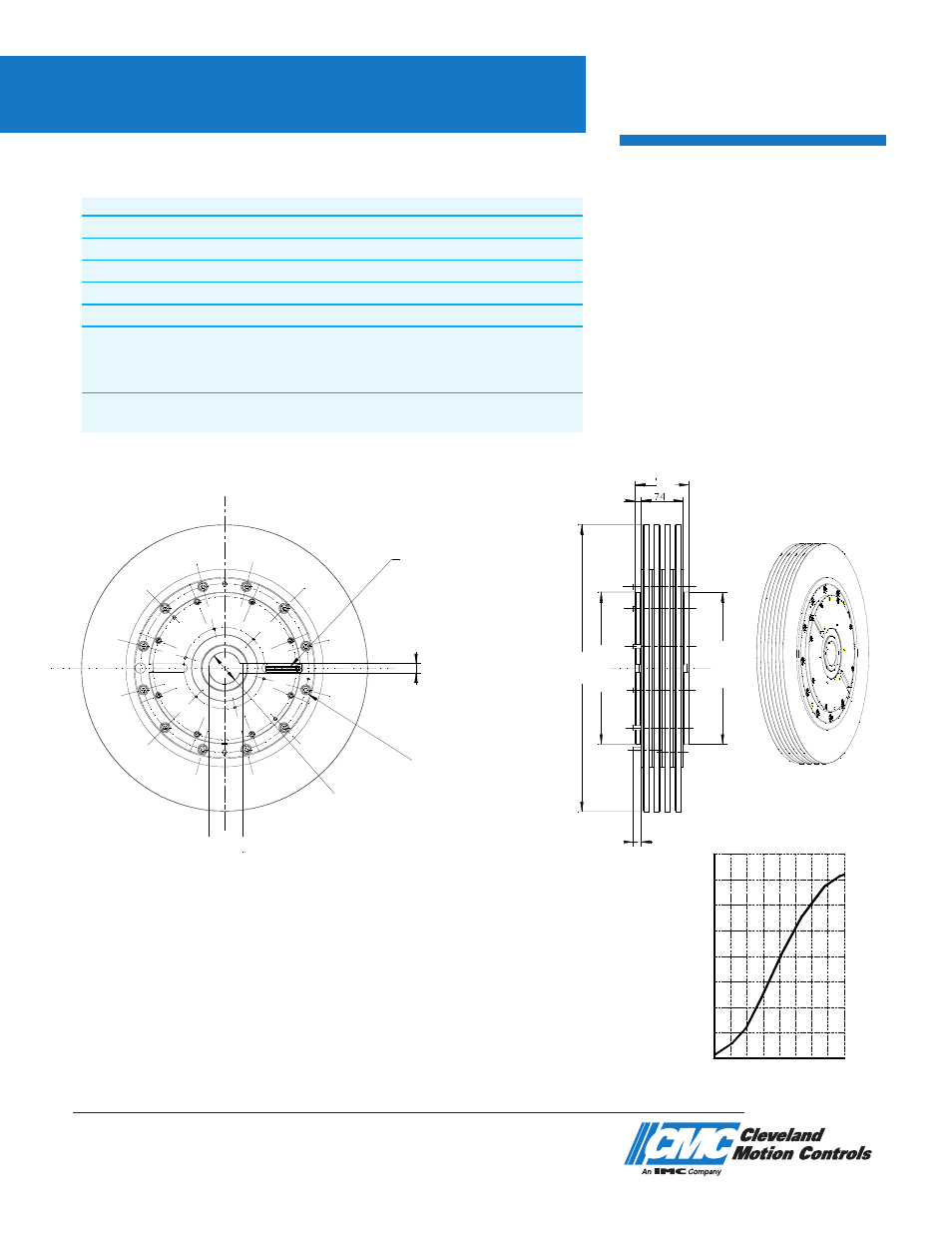 74

CMC Cleveland Motion Controls
An IMC Company